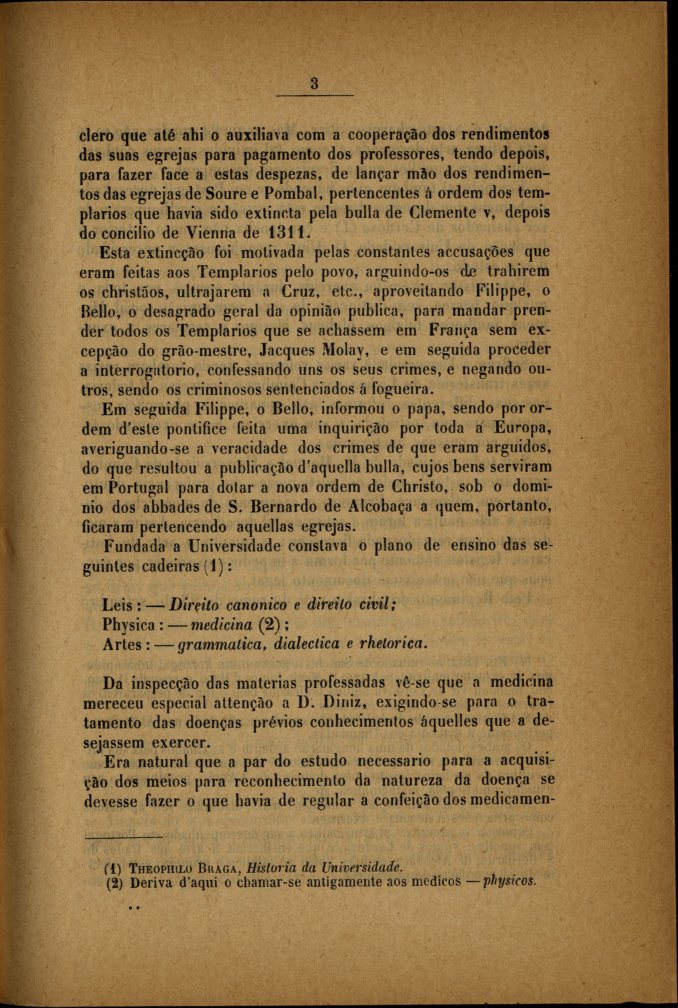 3

clero que até ahi o auxiliava com a cooperação dos rendimentos das suas egrejas para pagamento dos professores, tendo depois, para fazer face a estas despezas, de lançar mão dos rendimentos das egrejas de Soure e Pombal, pertencentes á ordem dos templarios que havia sido extincta pela bulla de Clemente v, depois do concilio de Vienna de 1311.

Esta extincção foi motivada pelas constantes accusações que eram feitas aos Templarios pelo povo, arguindo-os de trahirem os christãos, ultrajarem a Cruz, etc., aproveitando Filippe, o Bello, o desagrado geral da opinião publica, para mandar prender todos os Templarios que se achassem em França sem excepção do grão-mestre, Jacques Molay, e em seguida proceder a interrogatorio, confessando uns os seus crimes, e negando outros, sendo os criminosos sentenciados á fogueira.

Em seguida Filippe, o Bello, informou o papa, sendo por ordem d'este pontifice feita uma inquirição por toda a Europa, averiguando-se a veracidade dos crimes de que eram arguidos, do que resultou a publicação d'aquella bulla, cujos bens serviram em Portugal para dotar a nova ordem de Christo, sob o dominio dos abbades de S. Bernardo de Alcobaça a quem, portanto, ficaram pertencendo aquellas egrejas.

Fundada a Universidade constava o plano de ensino das seguintes cadeiras (1):

Leis: — Direito canonico e direito civil;
Physica: — medicina (2);
Artes: — grammatica, dialectica e rhetorica.

Da inspecção das materias professadas vê-se que a medicina mereceu especial attenção a D. Diniz, exigindo-se para o tratamento das doenças prévios conhecimentos áquelles que a desejassem exercer.

Era natural que a par do estudo necessario para a acquisição dos meios para reconhecimento da natureza da doença se devesse fazer o que havia de regular a confeição dos medicamen-

(1) Theophilo Braga, Historia da Universidade.
(2) Deriva d'aqui o chamar-se antigamente aos medicos — physicos.